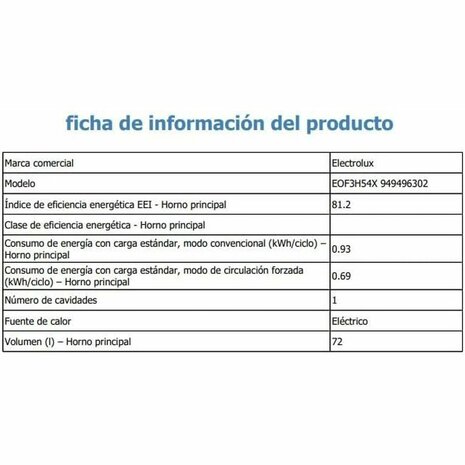 ficha de información del producto

| Marca comercial | Electrolux |
|---|---|
| Modelo | EOF3H54X 949496302 |
| Índice de eficiencia energética EEI - Horno principal | 81.2 |
| Clase de eficiencia energética - Horno principal | |
| Consumo de energía con carga estándar, modo convencional (kWh/ciclo) – Horno principal | 0.93 |
| Consumo de energía con carga estándar, modo de circulación forzada (kWh/ciclo) – Horno principal | 0.69 |
| Número de cavidades | 1 |
| Fuente de calor | Eléctrico |
| Volumen (l) – Horno principal | 72 |